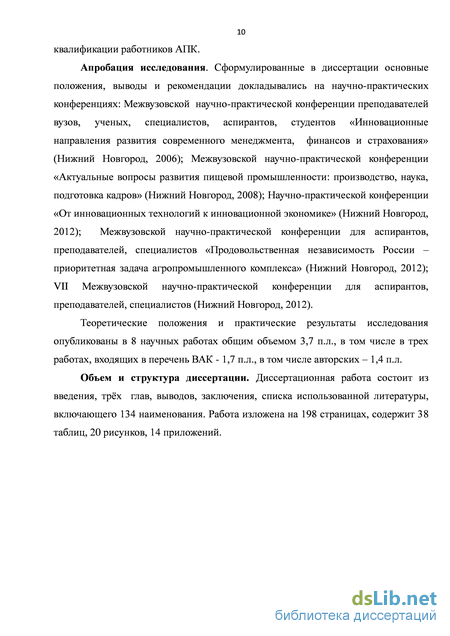 10

квалификации работников АПК.

**Апробация исследования**. Сформулированные в диссертации основные положения, выводы и рекомендации докладывались на научно-практических конференциях: Межвузовской научно-практической конференции преподавателей вузов, ученых, специалистов, аспирантов, студентов «Инновационные направления развития современного менеджмента, финансов и страхования» (Нижний Новгород, 2006); Межвузовской научно-практической конференции «Актуальные вопросы развития пищевой промышленности: производство, наука, подготовка кадров» (Нижний Новгород, 2008); Научно-практической конференции «От инновационных технологий к инновационной экономике» (Нижний Новгород, 2012); Межвузовской научно-практической конференции для аспирантов, преподавателей, специалистов «Продовольственная независимость России – приоритетная задача агропромышленного комплекса» (Нижний Новгород, 2012); VII Межвузовской научно-практической конференции для аспирантов, преподавателей, специалистов (Нижний Новгород, 2012).

Теоретические положения и практические результаты исследования опубликованы в 8 научных работах общим объемом 3,7 п.л., в том числе в трех работах, входящих в перечень ВАК - 1,7 п.л., в том числе авторских – 1,4 п.л.

**Объем и структура диссертации.** Диссертационная работа состоит из введения, трёх глав, выводов, заключения, списка использованной литературы, включающего 134 наименования. Работа изложена на 198 страницах, содержит 38 таблиц, 20 рисунков, 14 приложений.

dsLib.net
библиотека диссертаций